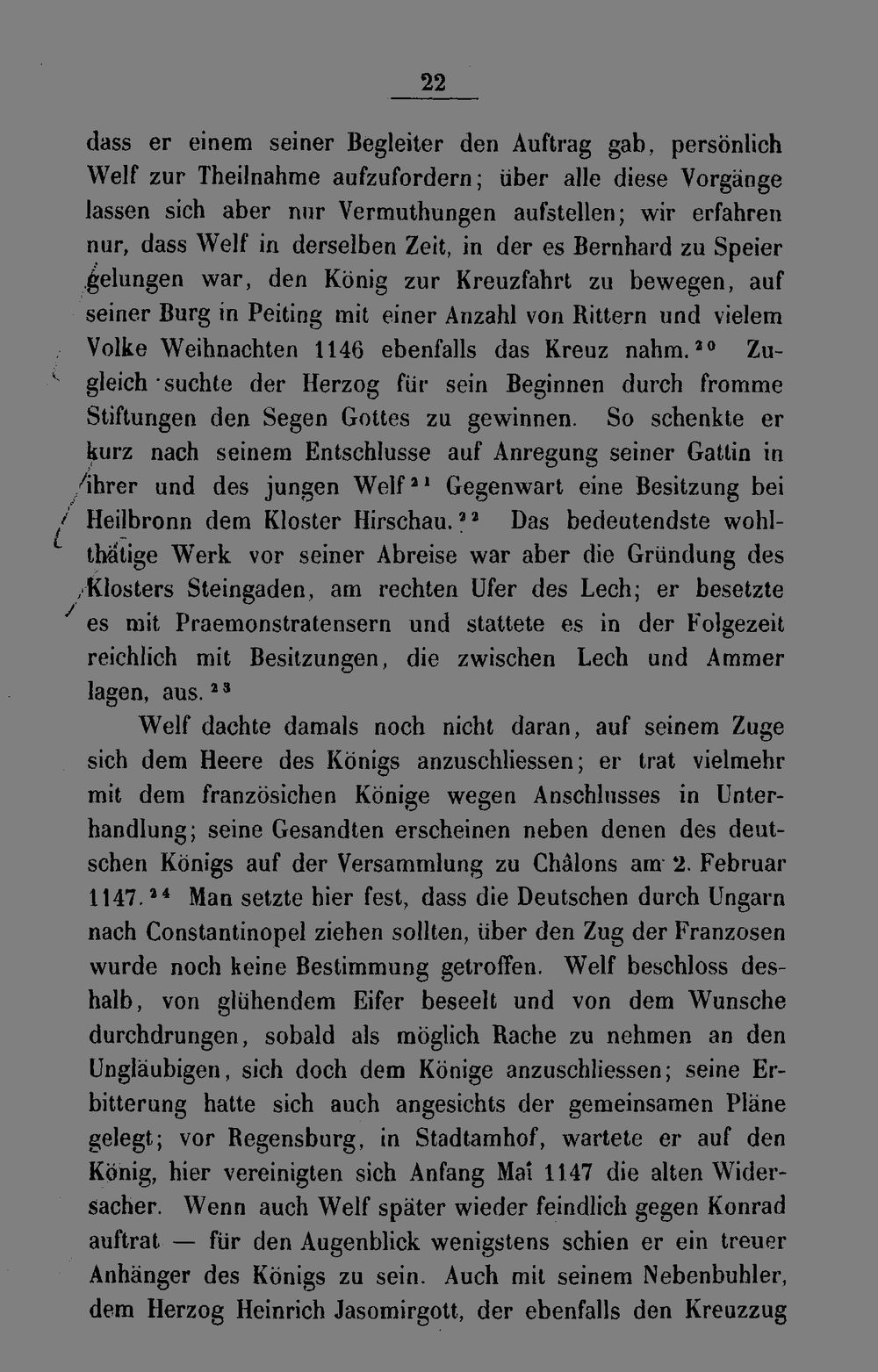 22

dass er einem seiner Begleiter den Auftrag gab, persönlich Welf zur Theilnahme aufzufordern; über alle diese Vorgänge lassen sich aber nur Vermuthungen aufstellen; wir erfahren nur, dass Welf in derselben Zeit, in der es Bernhard zu Speier gelungen war, den König zur Kreuzfahrt zu bewegen, auf seiner Burg in Peiting mit einer Anzahl von Rittern und vielem Volke Weihnachten 1146 ebenfalls das Kreuz nahm.$^{20}$ Zugleich suchte der Herzog für sein Beginnen durch fromme Stiftungen den Segen Gottes zu gewinnen. So schenkte er kurz nach seinem Entschlusse auf Anregung seiner Gattin in ihrer und des jungen Welf$^{21}$ Gegenwart eine Besitzung bei Heilbronn dem Kloster Hirschau.$^{22}$ Das bedeutendste wohlthätige Werk vor seiner Abreise war aber die Gründung des Klosters Steingaden, am rechten Ufer des Lech; er besetzte es mit Praemonstratensern und stattete es in der Folgezeit reichlich mit Besitzungen, die zwischen Lech und Ammer lagen, aus.$^{23}$

Welf dachte damals noch nicht daran, auf seinem Zuge sich dem Heere des Königs anzuschliessen; er trat vielmehr mit dem französichen Könige wegen Anschlusses in Unterhandlung; seine Gesandten erscheinen neben denen des deutschen Königs auf der Versammlung zu Châlons am 2. Februar 1147.$^{24}$ Man setzte hier fest, dass die Deutschen durch Ungarn nach Constantinopel ziehen sollten, über den Zug der Franzosen wurde noch keine Bestimmung getroffen. Welf beschloss deshalb, von glühendem Eifer beseelt und von dem Wunsche durchdrungen, sobald als möglich Rache zu nehmen an den Ungläubigen, sich doch dem Könige anzuschliessen; seine Erbitterung hatte sich auch angesichts der gemeinsamen Pläne gelegt; vor Regensburg, in Stadtamhof, wartete er auf den König, hier vereinigten sich Anfang Mai 1147 die alten Widersacher. Wenn auch Welf später wieder feindlich gegen Konrad auftrat — für den Augenblick wenigstens schien er ein treuer Anhänger des Königs zu sein. Auch mit seinem Nebenbuhler, dem Herzog Heinrich Jasomirgott, der ebenfalls den Kreuzzug